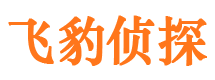 飞豹侦探